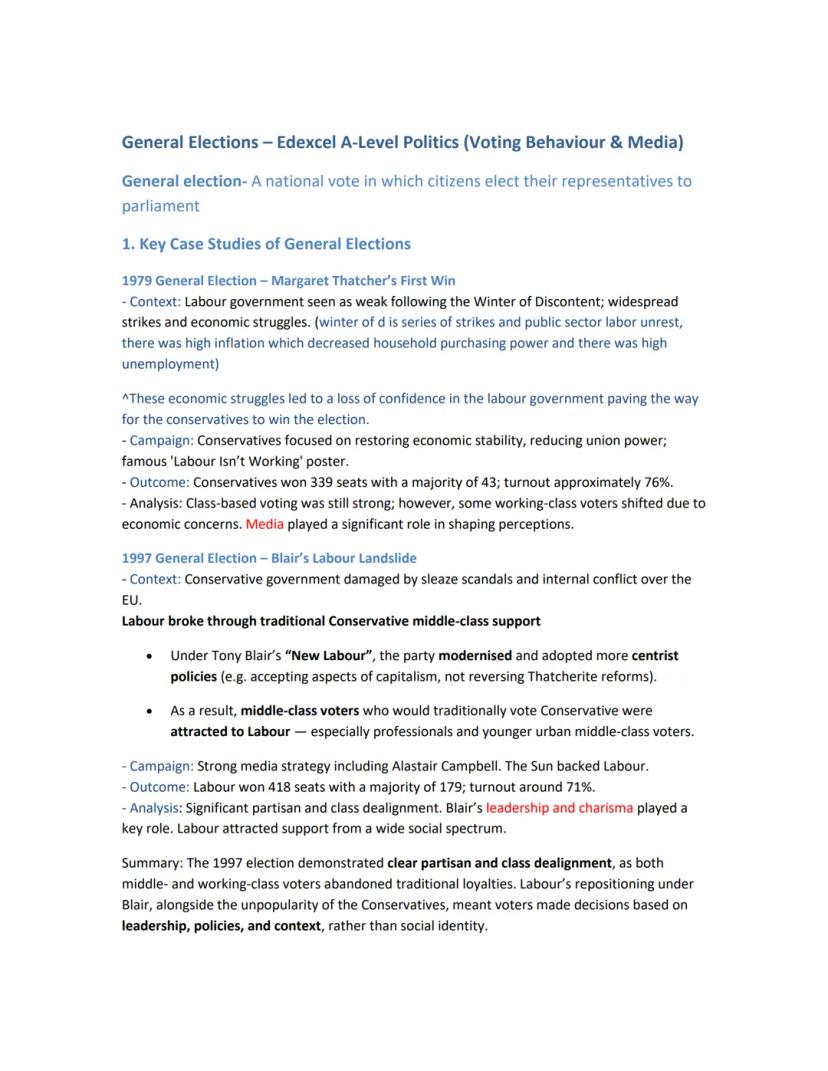 General Elections – Edexcel A-Level Politics (Voting Behaviour & Media)

General election- A national vote in which citizens elect their representatives to parliament

1. Key Case Studies of General Elections

1979 General Election – Margaret Thatcher's First Win
- Context: Labour government seen as weak following the Winter of Discontent; widespread strikes and economic struggles. (winter of d is series of strikes and public sector labor unrest, there was high inflation which decreased household purchasing power and there was high unemployment)

^These economic struggles led to a loss of confidence in the labour government paving the way for the conservatives to win the election.
- Campaign: Conservatives focused on restoring economic stability, reducing union power; famous 'Labour Isn't Working' poster.
- Outcome: Conservatives won 339 seats with a majority of 43; turnout approximately 76%.
- Analysis: Class-based voting was still strong; however, some working-class voters shifted due to economic concerns. Media played a significant role in shaping perceptions.

1997 General Election – Blair's Labour Landslide
- Context: Conservative government damaged by sleaze scandals and internal conflict over the EU.
Labour broke through traditional Conservative middle-class support

• Under Tony Blair's "New Labour", the party modernised and adopted more centrist policies (e.g. accepting aspects of capitalism, not reversing Thatcherite reforms).

• As a result, middle-class voters who would traditionally vote Conservative were attracted to Labour — especially professionals and younger urban middle-class voters.

- Campaign: Strong media strategy including Alastair Campbell. The Sun backed Labour.
- Outcome: Labour won 418 seats with a majority of 179; turnout around 71%.
- Analysis: Significant partisan and class dealignment. Blair's leadership and charisma played a key role. Labour attracted support from a wide social spectrum.

Summary: The 1997 election demonstrated clear partisan and class dealignment, as both middle- and working-class voters abandoned traditional loyalties. Labour's repositioning under Blair, alongside the unpopularity of the Conservatives, meant voters made decisions based on leadership, policies, and context, rather than social identity.